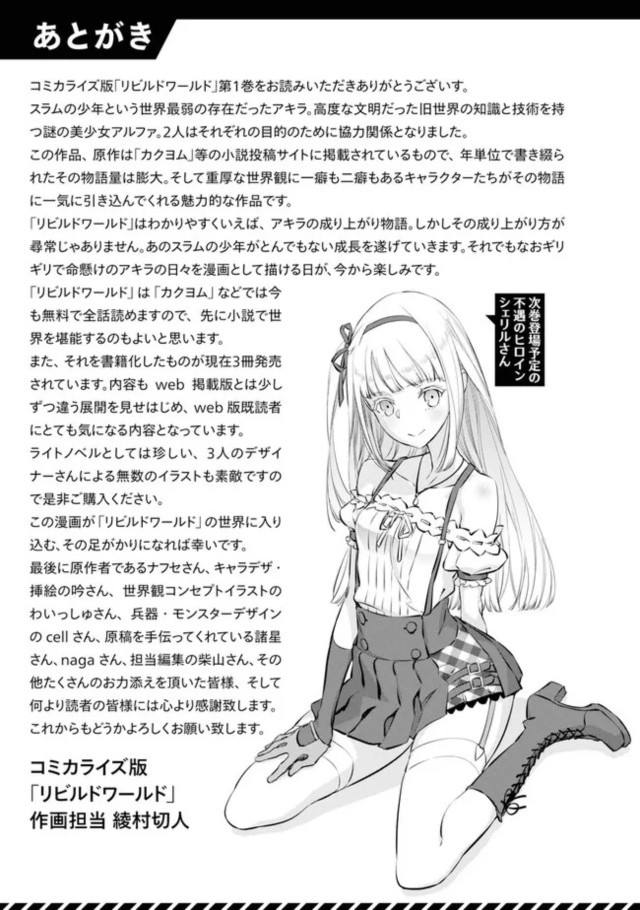 あとがき

コミカライズ版「リビルドワールド」第1巻をお読みいただきありがとうございす。

スラムの少年という世界最弱の存在だったアキラ。高度な文明だった旧世界の知識と技術を持つ謎の美少女アルファ。2人はそれぞれの目的のために協力関係となりました。

この作品、原作は「カクヨム」等の小説投稿サイトに掲載されているもので、年単位で書き綴られたその物語量は膨大。そして重厚な世界観に一癖も二癖もあるキャラクターたちがその物語に一気に引き込んでくれる魅力的な作品です。

「リビルドワールド」はわかりやすくいえば、アキラの成り上がり物語。しかしその成り上がり方が尋常じゃありません。あのスラムの少年がとんでもない成長を遂げていきます。それでもなおギリギリで命懸けのアキラの日々を漫画として描ける日が、今から楽しみです。

「リビルドワールド」は「カクヨム」などでは今も無料で全話読めますので、先に小説で世界を堪能するのもよいと思います。

また、それを書籍化したものが現在3冊発売されています。内容もweb掲載版とは少しずつ違う展開を見せはじめ、web版既読者にとても気になる内容となっています。

ライトノベルとしては珍しい、3人のデザイナーさんによる無数のイラストも素敵ですので是非ご購入ください。

この漫画が「リビルドワールド」の世界に入り込む、その足がかりになれば幸いです。

最後に原作者であるナフセさん、キャラデザ・挿絵の吟さん、世界観コンセプトイラストのわいっしゅさん、兵器・モンスターデザインのcellさん、原稿を手伝ってくれている諸星さん、nagaさん、担当編集の柴山さん、その他たくさんのお力添えを頂いた皆様、そして何より読者の皆様には心より感謝致します。

これからもどうかよろしくお願い致します。

コミカライズ版
「リビルドワールド」
作画担当 綾村切人

次巻登場予定の
不遇のヒロイン
シェリルさん